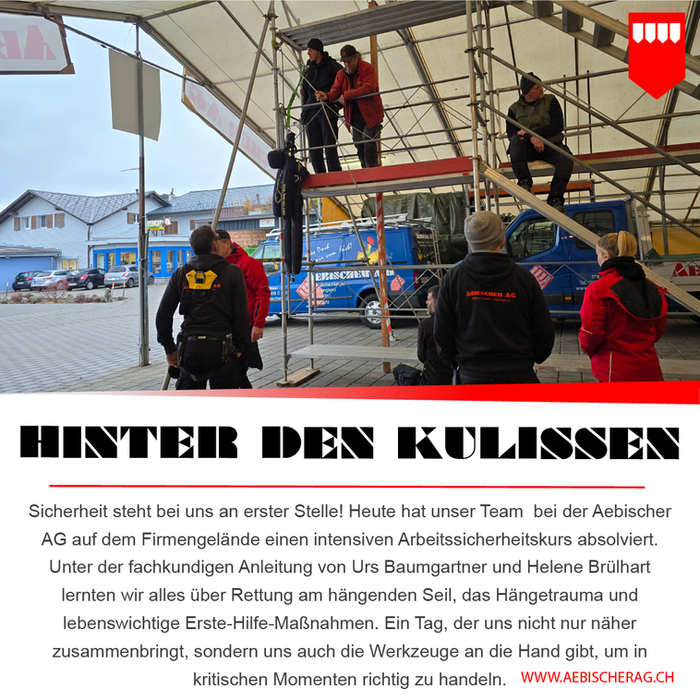 AEBISCHER AG

AEBISCHER AG

HINTER DEN KULISSEN

Sicherheit steht bei uns an erster Stelle! Heute hat unser Team bei der Aebischer AG auf dem Firmengelände einen intensiven Arbeitssicherheitskurs absolviert. Unter der fachkundigen Anleitung von Urs Baumgartner und Helene Brülhart lernten wir alles über Rettung am hängenden Seil, das Hängetrauma und lebenswichtige Erste-Hilfe-Maßnahmen. Ein Tag, der uns nicht nur näher zusammenbringt, sondern uns auch die Werkzeuge an die Hand gibt, um in kritischen Momenten richtig zu handeln.

WWW.AEBISCHERAG.CH